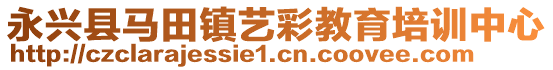 永兴县马田镇艺彩教育培训中心
http://czclarajessie1.cn.coovee.com